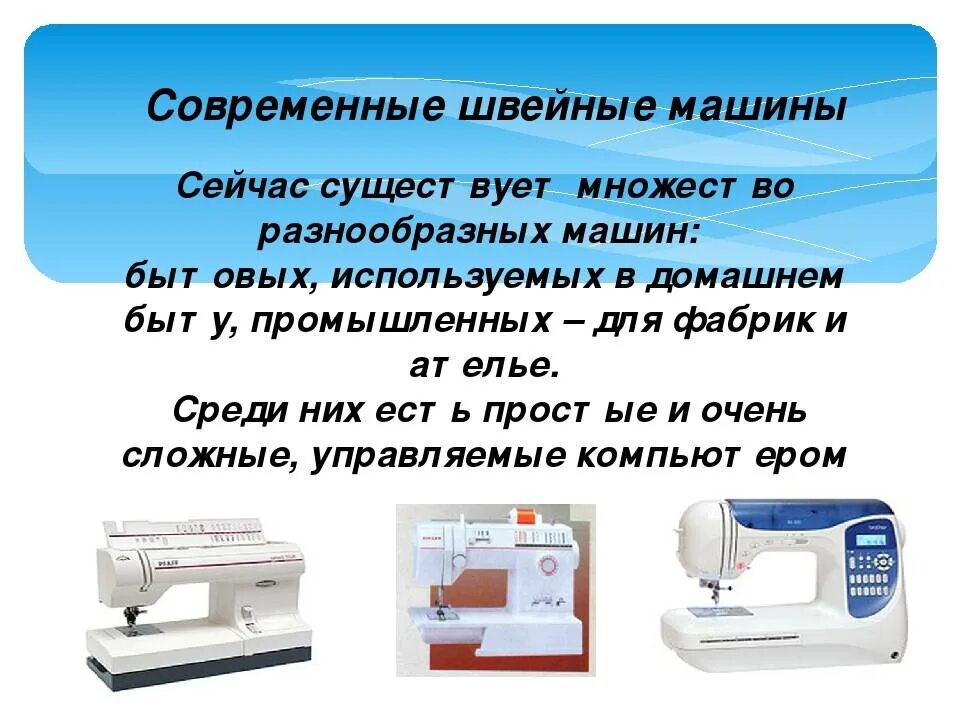 Современные швейные машины

Сейчас существует множество разнообразных машин: бытовых, используемых в домашнем быту, промышленных – для фабрик и ателье.
Среди них есть простые и очень сложные, управляемые компьютером

PFAFF

SINGER

brother